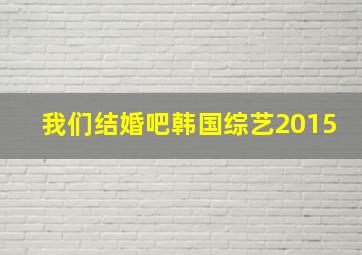 我们结婚吧韩国综艺2015